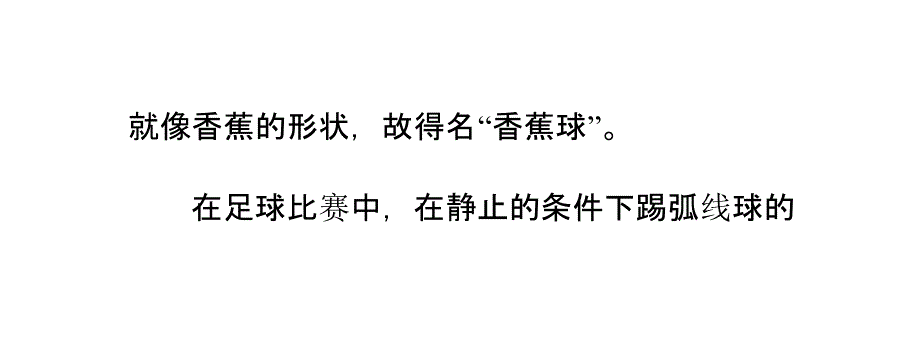 就像香蕉的形状，故得名“香蕉球”。

在足球比赛中，在静止的条件下踢弧线球的